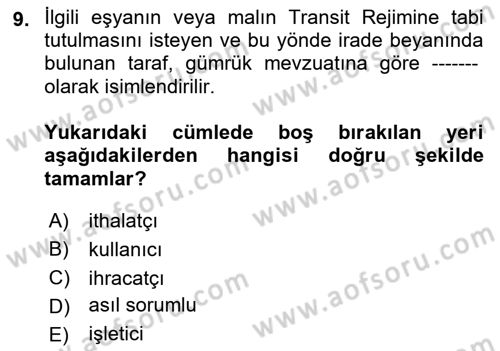 9. İlgili eşyanın veya malın Transit Rejimine tabi tutulmasını isteyen ve bu yönde irade beyanında bulunan taraf, gümrük mevzuatına göre ------- olarak isimlendirilir.

Yukarıdaki cümlede boş bırakılan yeri aşağıdakilerden hangisi doğru şekilde tamamlar?

A) ithalatçı
B) kullanıcı
C) ihracatçı
D) asıl sorumlu
E) işletici

www.aofsoru.com